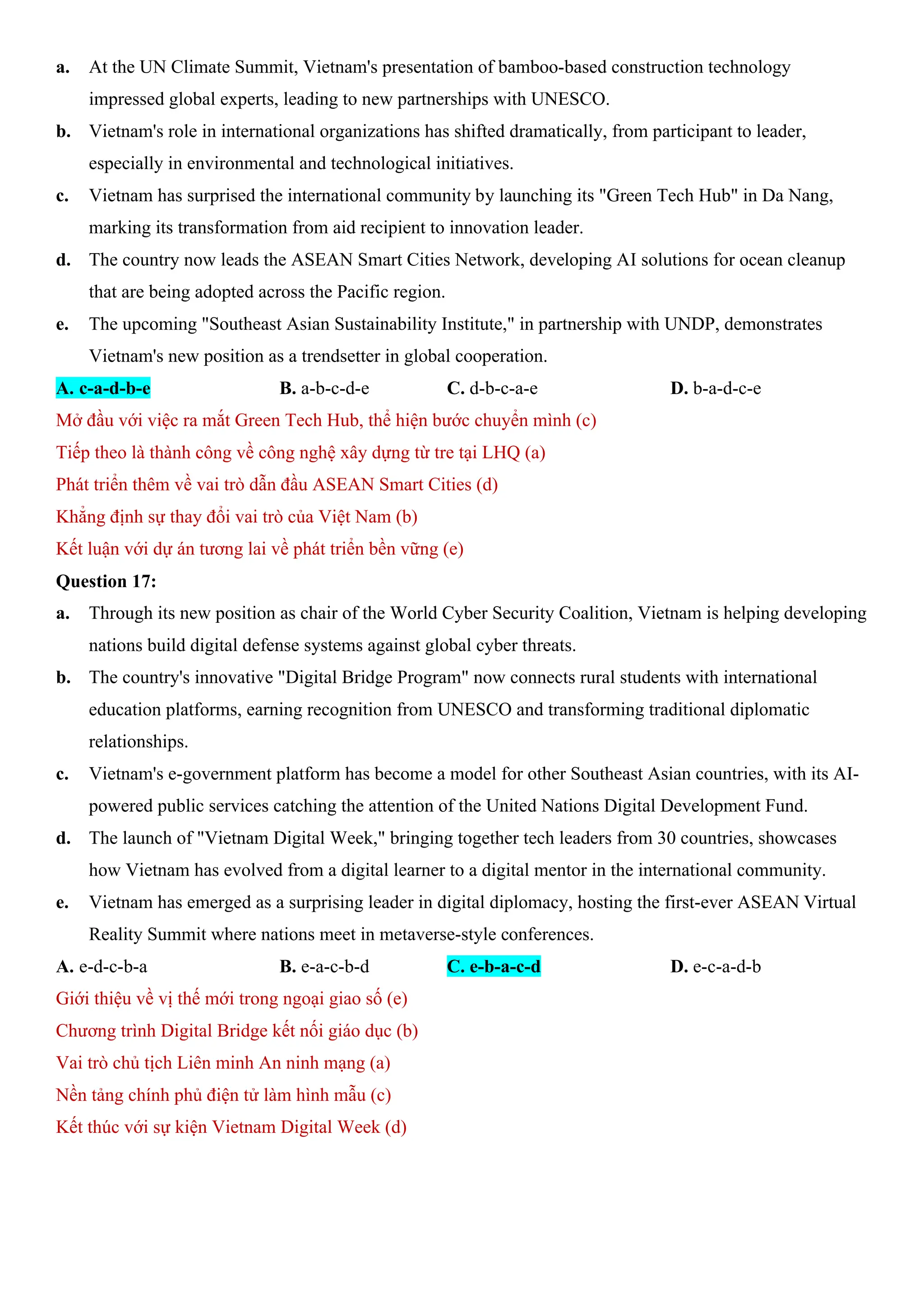 a. At the UN Climate Summit, Vietnam's presentation of bamboo-based construction technology impressed global experts, leading to new partnerships with UNESCO.

b. Vietnam's role in international organizations has shifted dramatically, from participant to leader, especially in environmental and technological initiatives.

c. Vietnam has surprised the international community by launching its "Green Tech Hub" in Da Nang, marking its transformation from aid recipient to innovation leader.

d. The country now leads the ASEAN Smart Cities Network, developing AI solutions for ocean cleanup that are being adopted across the Pacific region.

e. The upcoming "Southeast Asian Sustainability Institute," in partnership with UNDP, demonstrates Vietnam's new position as a trendsetter in global cooperation.

A. c-a-d-b-e B. a-b-c-d-e C. d-b-c-a-e D. b-a-d-c-e

Mở đầu với việc ra mắt Green Tech Hub, thể hiện bước chuyển mình (c)

Tiếp theo là thành công về công nghệ xây dựng từ tre tại LHQ (a)

Phát triển thêm về vai trò dẫn đầu ASEAN Smart Cities (d)

Khẳng định sự thay đổi vai trò của Việt Nam (b)

Kết luận với dự án tương lai về phát triển bền vững (e)

Question 17:

a. Through its new position as chair of the World Cyber Security Coalition, Vietnam is helping developing nations build digital defense systems against global cyber threats.

b. The country's innovative "Digital Bridge Program" now connects rural students with international education platforms, earning recognition from UNESCO and transforming traditional diplomatic relationships.

c. Vietnam's e-government platform has become a model for other Southeast Asian countries, with its AI-powered public services catching the attention of the United Nations Digital Development Fund.

d. The launch of "Vietnam Digital Week," bringing together tech leaders from 30 countries, showcases how Vietnam has evolved from a digital learner to a digital mentor in the international community.

e. Vietnam has emerged as a surprising leader in digital diplomacy, hosting the first-ever ASEAN Virtual Reality Summit where nations meet in metaverse-style conferences.

A. e-d-c-b-a B. e-a-c-b-d C. e-b-a-c-d D. e-c-a-d-b

Giới thiệu về vị thế mới trong ngoại giao số (e)

Chương trình Digital Bridge kết nối giáo dục (b)

Vai trò chủ tịch Liên minh An ninh mạng (a)

Nền tảng chính phủ điện tử làm hình mẫu (c)

Kết thúc với sự kiện Vietnam Digital Week (d)